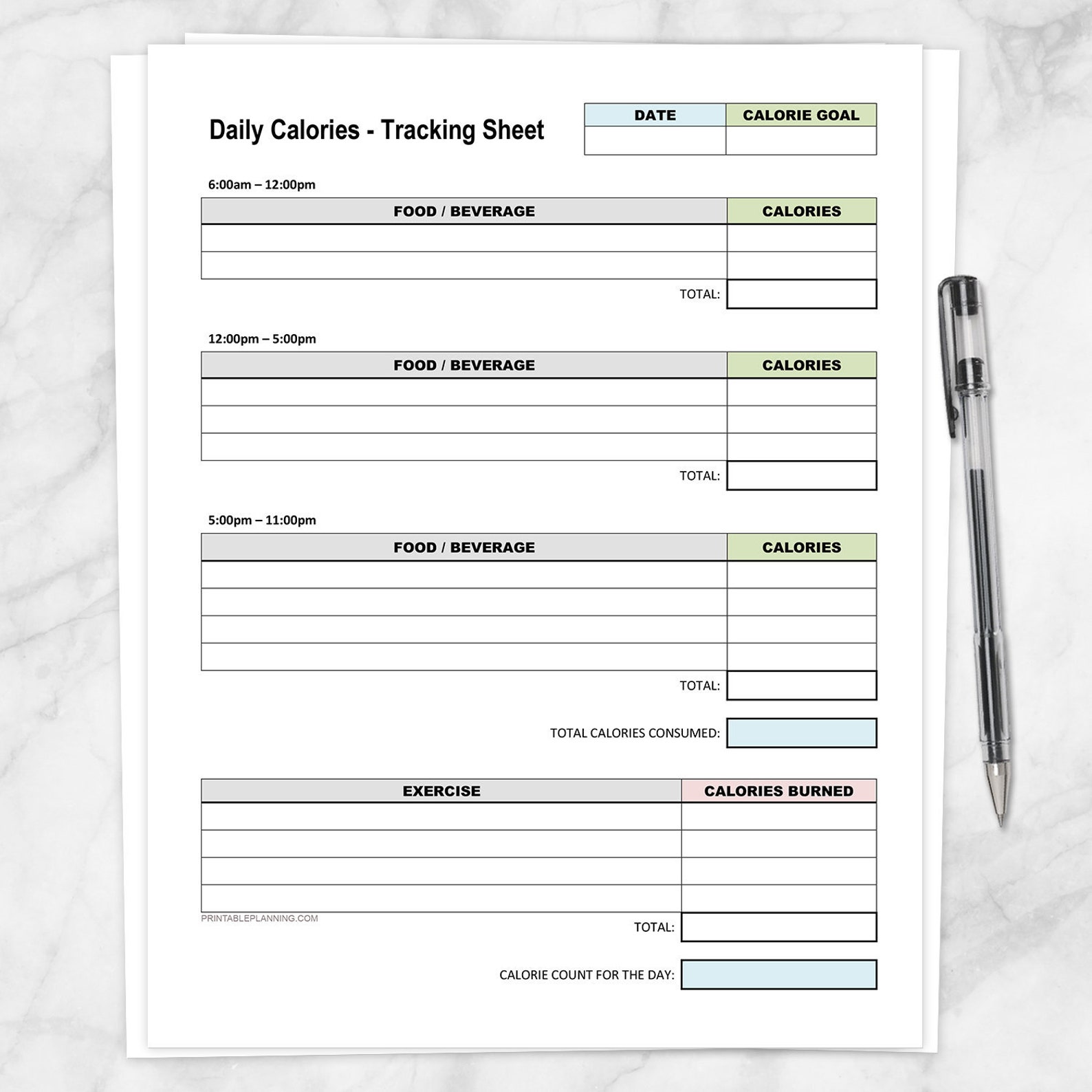 Daily Calories - Tracking Sheet

| DATE | CALORIE GOAL |
|---|---|
| | |

6:00am – 12:00pm

| FOOD / BEVERAGE | CALORIES |
|---|---|
| | |
| | |
| TOTAL: | |

12:00pm – 5:00pm

| FOOD / BEVERAGE | CALORIES |
|---|---|
| | |
| | |
| | |
| TOTAL: | |

5:00pm – 11:00pm

| FOOD / BEVERAGE | CALORIES |
|---|---|
| | |
| | |
| | |
| | |
| TOTAL: | |

TOTAL CALORIES CONSUMED:

| EXERCISE | CALORIES BURNED |
|---|---|
| | |
| | |
| | |
| | |
| TOTAL: | |

PRINTABLEPLANNING.COM

CALORIE COUNT FOR THE DAY: